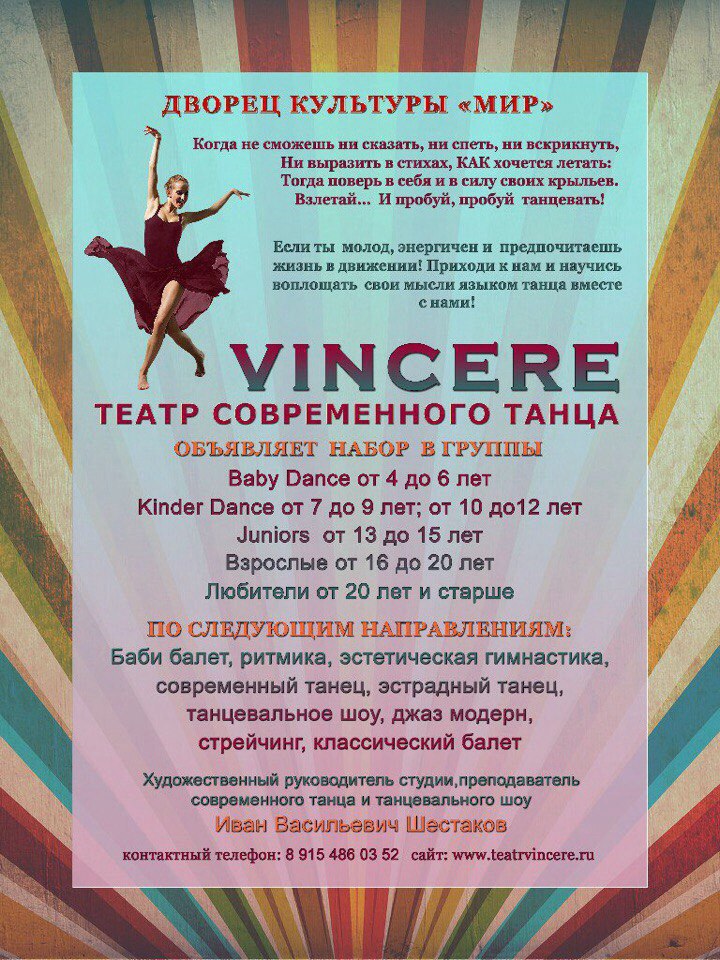 ДВОРЕЦ КУЛЬТУРЫ «МИР»

Когда не сможешь ни сказать, ни спеть, ни вскрикнуть,
Ни выразить в стихах, КАК хочется летать:
Тогда поверь в себя и в силу своих крыльев.
Взлетай... И пробуй, пробуй танцевать!

Если ты молод, энергичен и предпочитаешь жизнь в движении! Приходи к нам и научись воплощать свои мысли языком танца вместе с нами!

VINCERE
ТЕАТР СОВРЕМЕННОГО ТАНЦА

ОБЪЯВЛЯЕТ НАБОР В ГРУППЫ
Baby Dance от 4 до 6 лет
Kinder Dance от 7 до 9 лет; от 10 до12 лет
Juniors от 13 до 15 лет
Взрослые от 16 до 20 лет
Любители от 20 лет и старше

ПО СЛЕДУЮЩИМ НАПРАВЛЕНИЯМ:
Баби балет, ритмика, эстетическая гимнастика, современный танец, эстрадный танец, танцевальное шоу, джаз модерн, стрейчинг, классический балет

Художественный руководитель студии,преподаватель современного танца и танцевального шоу
Иван Васильевич Шестаков

контактный телефон: 8 915 486 03 52 сайт: www.teatrvincere.ru